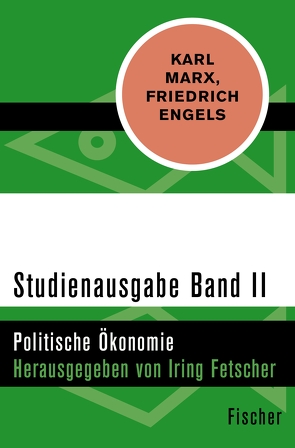 KARL MARX, FRIEDRICH ENGELS

Studienausgabe Band II

Politische Ökonomie
Herausgegeben von Iring Fetscher

Fischer